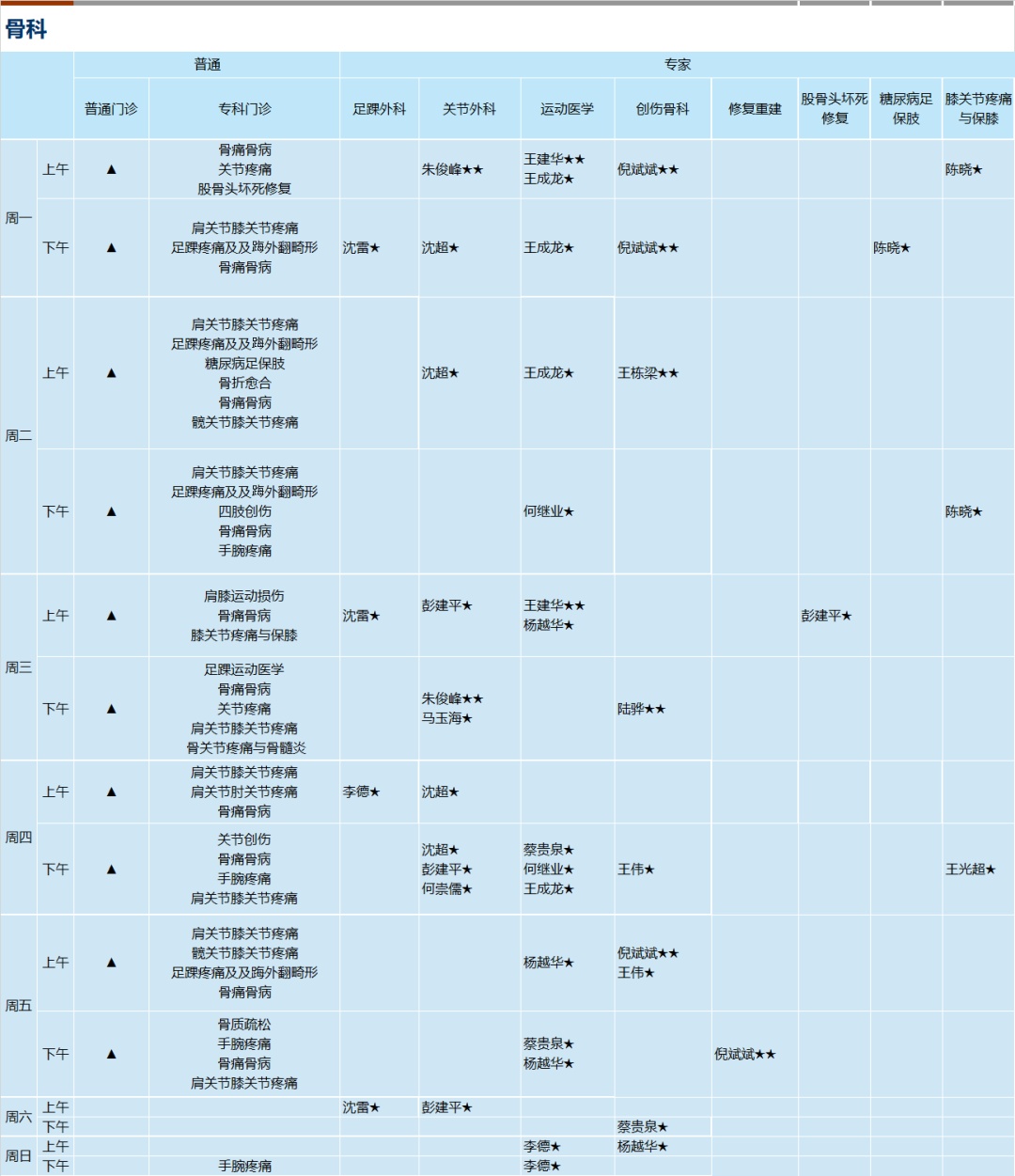 骨科

| | | 普通 | | 专家 | | | | | | | |
|---|---|---|---|---|---|---|---|---|---|---|---|
| | | 普通门诊 | 专科门诊 | 足踝外科 | 关节外科 | 运动医学 | 创伤骨科 | 修复重建 | 股骨头坏死修复 | 糖尿病足保肢 | 膝关节疼痛与保膝 |
| 周一 | 上午 | ▲ | 骨痛骨病 关节疼痛 股骨头坏死修复 | | 朱俊峰★★ | 王建华★★ 王成龙★ | 倪斌斌★★ | | | | 陈晓★ |
| | 下午 | ▲ | 肩关节膝关节疼痛 足踝疼痛及及踇外翻畸形 骨痛骨病 | 沈雷★ | 沈超★ | 王成龙★ | 倪斌斌★★ | | | 陈晓★ | |
| 周二 | 上午 | ▲ | 肩关节膝关节疼痛 足踝疼痛及及踇外翻畸形 糖尿病足保肢 骨折愈合 骨痛骨病 髋关节膝关节疼痛 | | 沈超★ | 王成龙★ | 王栋梁★★ | | | | |
| | 下午 | ▲ | 肩关节膝关节疼痛 足踝疼痛及及踇外翻畸形 四肢创伤 骨痛骨病 手腕疼痛 | | | 何继业★ | | | | | 陈晓★ |
| 周三 | 上午 | ▲ | 肩膝运动损伤 骨痛骨病 膝关节疼痛与保膝 | 沈雷★ | 彭建平★ | 王建华★★ 杨越华★ | | | 彭建平★ | | |
| | 下午 | ▲ | 足踝运动医学 骨痛骨病 关节疼痛 肩关节膝关节疼痛 骨关节疼痛与骨髓炎 | | 朱俊峰★★ 马玉海★ | | 陆骅★★ | | | | |
| 周四 | 上午 | ▲ | 肩关节膝关节疼痛 肩关节肘关节疼痛 骨痛骨病 | 李德★ | 沈超★ | | | | | | |
| | 下午 | ▲ | 关节创伤 骨痛骨病 手腕疼痛 肩关节膝关节疼痛 | | 沈超★ 彭建平★ 何崇儒★ | 蔡贵泉★ 何继业★ 王成龙★ | 王伟★ | | | | 王光超★ |
| 周五 | 上午 | ▲ | 肩关节膝关节疼痛 髋关节膝关节疼痛 足踝疼痛及及踇外翻畸形 骨痛骨病 | | | 杨越华★ | 倪斌斌★★ 王伟★ | | | | |
| | 下午 | ▲ | 骨质疏松 手腕疼痛 骨痛骨病 肩关节膝关节疼痛 | | | 蔡贵泉★ 杨越华★ | | 倪斌斌★★ | | | |
| 周六 | 上午 | | | 沈雷★ | 彭建平★ | | | | | | |
| | 下午 | | | | | | 蔡贵泉★ | | | | |
| 周日 | 上午 | | | | | 李德★ | 杨越华★ | | | | |
| | 下午 | | 手腕疼痛 | | | 李德★ | | | | | |